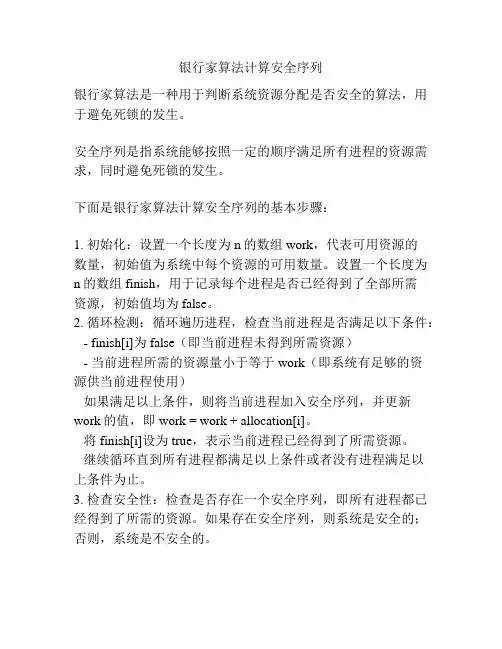 银行家算法计算安全序列

银行家算法是一种用于判断系统资源分配是否安全的算法，用于避免死锁的发生。

安全序列是指系统能够按照一定的顺序满足所有进程的资源需求，同时避免死锁的发生。

下面是银行家算法计算安全序列的基本步骤：

1. 初始化：设置一个长度为 n 的数组 work，代表可用资源的数量，初始值为系统中每个资源的可用数量。设置一个长度为 n 的数组 finish，用于记录每个进程是否已经得到了全部所需资源，初始值均为 false。
2. 循环检测：循环遍历进程，检查当前进程是否满足以下条件：
 - finish[i]为 false（即当前进程未得到所需资源）
 - 当前进程所需的资源量小于等于 work（即系统有足够的资源供当前进程使用）
 如果满足以上条件，则将当前进程加入安全序列，并更新 work 的值，即 work = work + allocation[i]。
 将 finish[i]设为 true，表示当前进程已经得到了所需资源。
 继续循环直到所有进程都满足以上条件或者没有进程满足以上条件为止。
3. 检查安全性：检查是否存在一个安全序列，即所有进程都已经得到了所需的资源。如果存在安全序列，则系统是安全的；否则，系统是不安全的。